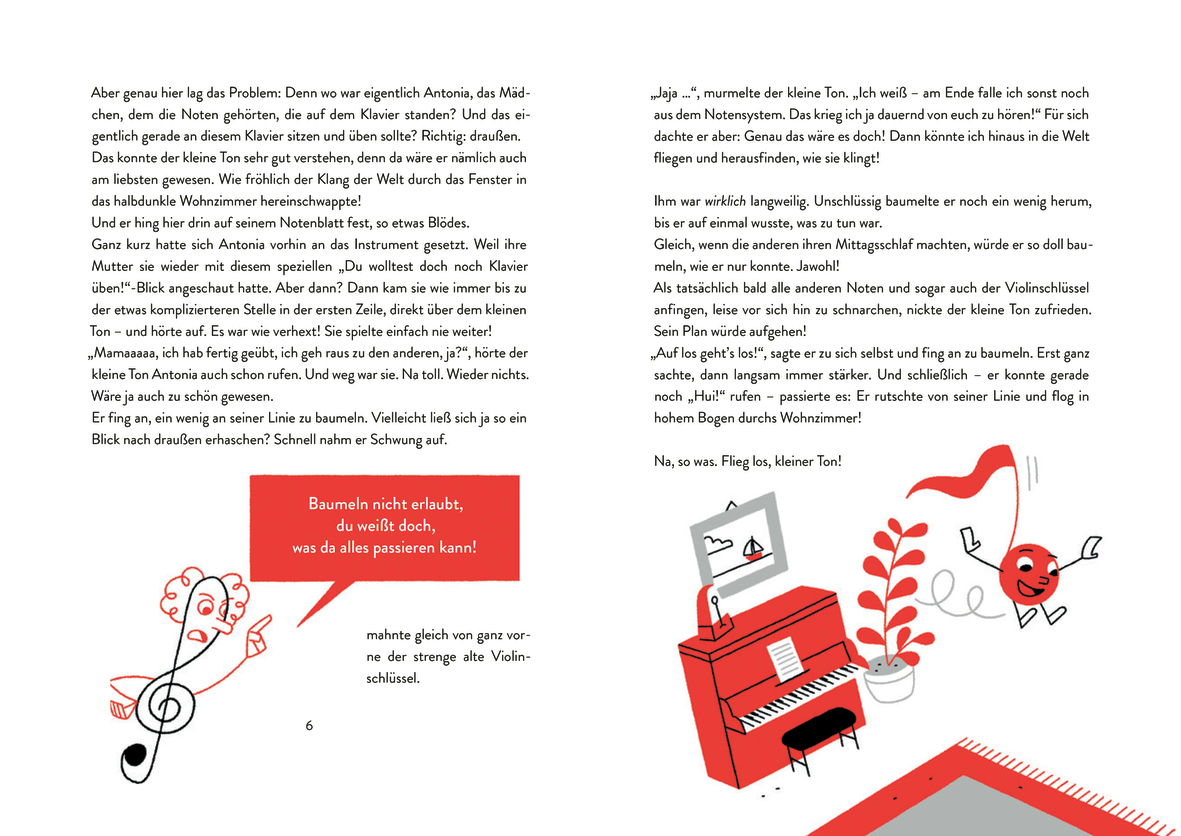 Aber genau hier lag das Problem: Denn wo war eigentlich Antonia, das Mädchen, dem die Noten gehörten, die auf dem Klavier standen? Und das eigentlich gerade an diesem Klavier sitzen und üben sollte? Richtig: draußen. Das konnte der kleine Ton sehr gut verstehen, denn da wäre er nämlich auch am liebsten gewesen. Wie fröhlich der Klang der Welt durch das Fenster in das halbdunkle Wohnzimmer hereinschwappte!

Und er hing hier drin auf seinem Notenblatt fest, so etwas Blödes.

Ganz kurz hatte sich Antonia vorhin an das Instrument gesetzt. Weil ihre Mutter sie wieder mit diesem speziellen „Du wolltest doch noch Klavier üben!“-Blick angeschaut hatte. Aber dann? Dann kam sie wie immer bis zu der etwas komplizierteren Stelle in der ersten Zeile, direkt über dem kleinen Ton – und hörte auf. Es war wie verhext! Sie spielte einfach nie weiter!

„Mamaaaaa, ich hab fertig geübt, ich geh raus zu den anderen, ja?“, hörte der kleine Ton Antonia auch schon rufen. Und weg war sie. Na toll. Wieder nichts. Wäre ja auch zu schön gewesen.

Er fing an, ein wenig an seiner Linie zu baumeln. Vielleicht ließ sich ja so ein Blick nach draußen erhaschen? Schnell nahm er Schwung auf.

Baumeln nicht erlaubt,
du weißt doch,
was da alles passieren kann!

mahnte gleich von ganz vorne der strenge alte Violinschlüssel.

6

„Jaja ...“, murmelte der kleine Ton. „Ich weiß – am Ende falle ich sonst noch aus dem Notensystem. Das krieg ich ja dauernd von euch zu hören!“ Für sich dachte er aber: Genau das wäre es doch! Dann könnte ich hinaus in die Welt fliegen und herausfinden, wie sie klingt!

Ihm war wirklich langweilig. Unschlüssig baumelte er noch ein wenig herum, bis er auf einmal wusste, was zu tun war.

Gleich, wenn die anderen ihren Mittagsschlaf machten, würde er so doll baumeln, wie er nur konnte. Jawohl!

Als tatsächlich bald alle anderen Noten und sogar auch der Violinschlüssel anfingen, leise vor sich hin zu schnarchen, nickte der kleine Ton zufrieden. Sein Plan würde aufgehen!

„Auf los geht's los!“, sagte er zu sich selbst und fing an zu baumeln. Erst ganz sachte, dann langsam immer stärker. Und schließlich – er konnte gerade noch „Hui!“ rufen – passierte es: Er rutschte von seiner Linie und flog in hohem Bogen durchs Wohnzimmer!

Na, so was. Flieg los, kleiner Ton!